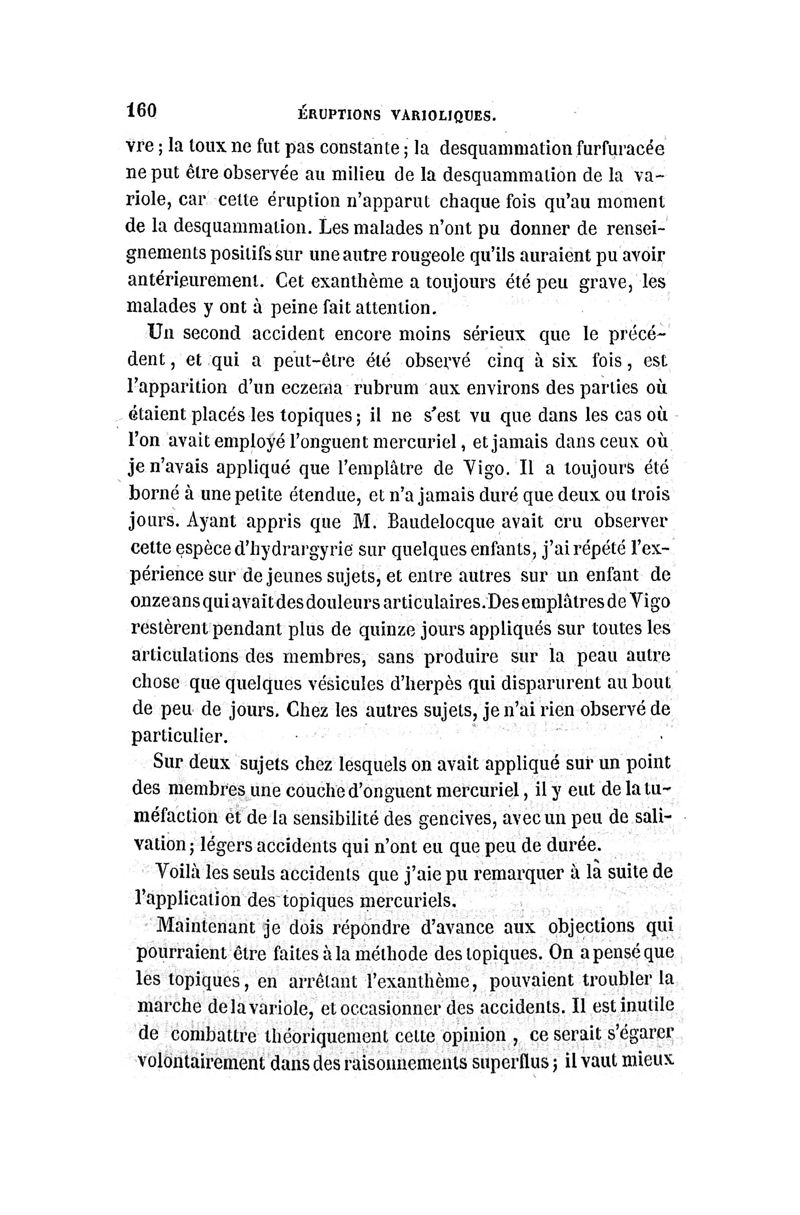 160 ÉRUPTIONS VARIOLIQUES.

vre ; la toux ne fut pas constante ; la desquammation furfuracée ne put être observée au milieu de la desquammation de la variole, car cette éruption n'apparut chaque fois qu'au moment de la desquammation. Les malades n'ont pu donner de renseignements positifs sur une autre rougeole qu'ils auraient pu avoir antérieurement. Cet exanthème a toujours été peu grave, les malades y ont à peine fait attention.

Un second accident encore moins sérieux que le précédent, et qui a peut-être été observé cinq à six fois, est l'apparition d'un eczema rubrum aux environs des parties où étaient placés les topiques ; il ne s'est vu que dans les cas où l'on avait employé l'onguent mercuriel, et jamais dans ceux où je n'avais appliqué que l'emplâtre de Vigo. Il a toujours été borné à une petite étendue, et n'a jamais duré que deux ou trois jours. Ayant appris que M. Baudelocque avait cru observer cette espèce d'hydrargyrie sur quelques enfants, j'ai répété l'expérience sur de jeunes sujets, et entre autres sur un enfant de onze ans qui avait des douleurs articulaires. Des emplâtres de Vigo restèrent pendant plus de quinze jours appliqués sur toutes les articulations des membres, sans produire sur la peau autre chose que quelques vésicules d'herpès qui disparurent au bout de peu de jours. Chez les autres sujets, je n'ai rien observé de particulier.

Sur deux sujets chez lesquels on avait appliqué sur un point des membres une couche d'onguent mercuriel, il y eut de la tuméfaction et de la sensibilité des gencives, avec un peu de salivation ; légers accidents qui n'ont eu que peu de durée.

Voilà les seuls accidents que j'aie pu remarquer à la suite de l'application des topiques mercuriels.

Maintenant je dois répondre d'avance aux objections qui pourraient être faites à la méthode des topiques. On a pensé que les topiques, en arrêtant l'exanthème, pouvaient troubler la marche de la variole, et occasionner des accidents. Il est inutile de combattre théoriquement cette opinion, ce serait s'égarer volontairement dans des raisonnements superflus ; il vaut mieux